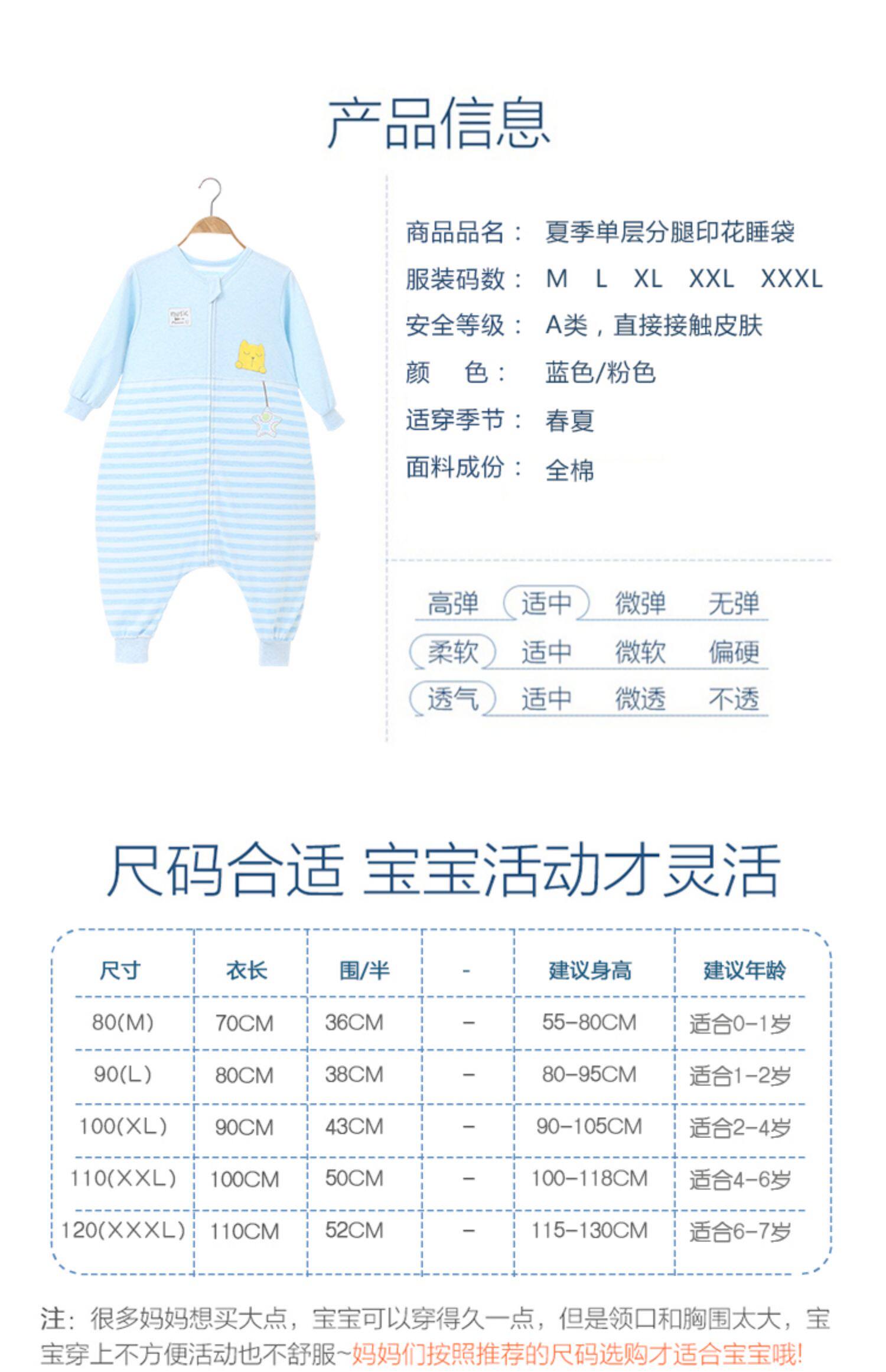 产品信息

商品品名： 夏季单层分腿印花睡袋
服装码数： M L XL XXL XXXL
安全等级： A类，直接接触皮肤
颜 色： 蓝色/粉色
适穿季节： 春夏
面料成份： 全棉

高弹 适中 微弹 无弹
柔软 适中 微软 偏硬
透气 适中 微透 不透

尺码合适 宝宝活动才灵活

| 尺寸 | 衣长 | 围/半 | - | 建议身高 | 建议年龄 |
|---|---|---|---|---|---|
| 80(M) | 70CM | 36CM | – | 55–80CM | 适合0–1岁 |
| 90(L) | 80CM | 38CM | – | 80–95CM | 适合1–2岁 |
| 100(XL) | 90CM | 43CM | – | 90–105CM | 适合2–4岁 |
| 110(XXL) | 100CM | 50CM | – | 100–118CM | 适合4–6岁 |
| 120(XXXL) | 110CM | 52CM | – | 115–130CM | 适合6–7岁 |

注：很多妈妈想买大点，宝宝可以穿得久一点，但是领口和胸围太大，宝宝穿上不方便活动也不舒服~妈妈们按照推荐的尺码选购才适合宝宝哦!